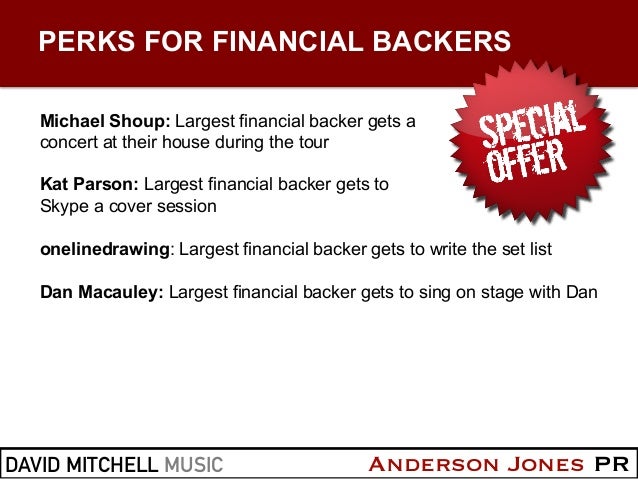 PERKS FOR FINANCIAL BACKERS

SPECIAL OFFER

Michael Shoup: Largest financial backer gets a concert at their house during the tour

Kat Parson: Largest financial backer gets to Skype a cover session

onelinedrawing: Largest financial backer gets to write the set list

Dan Macauley: Largest financial backer gets to sing on stage with Dan

DAVID MITCHELL MUSIC

ANDERSON JONES PR